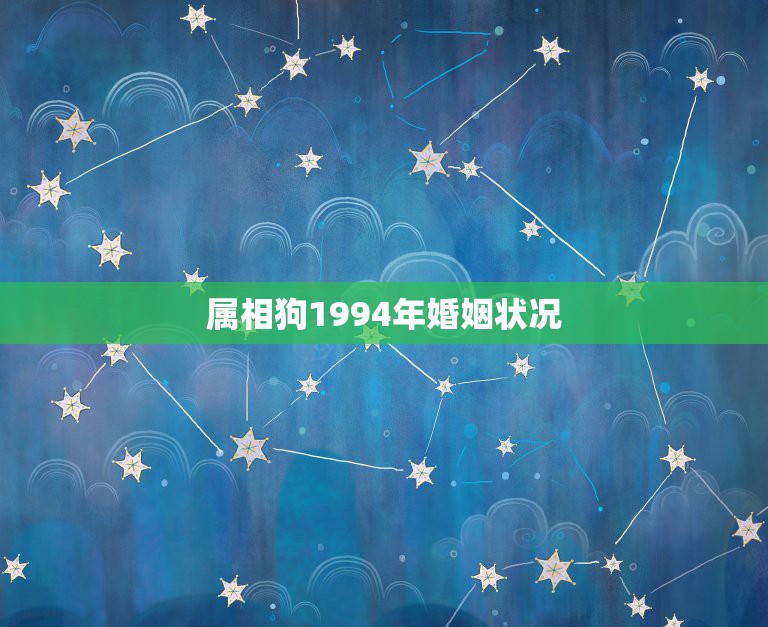 属相狗1994年婚姻状况